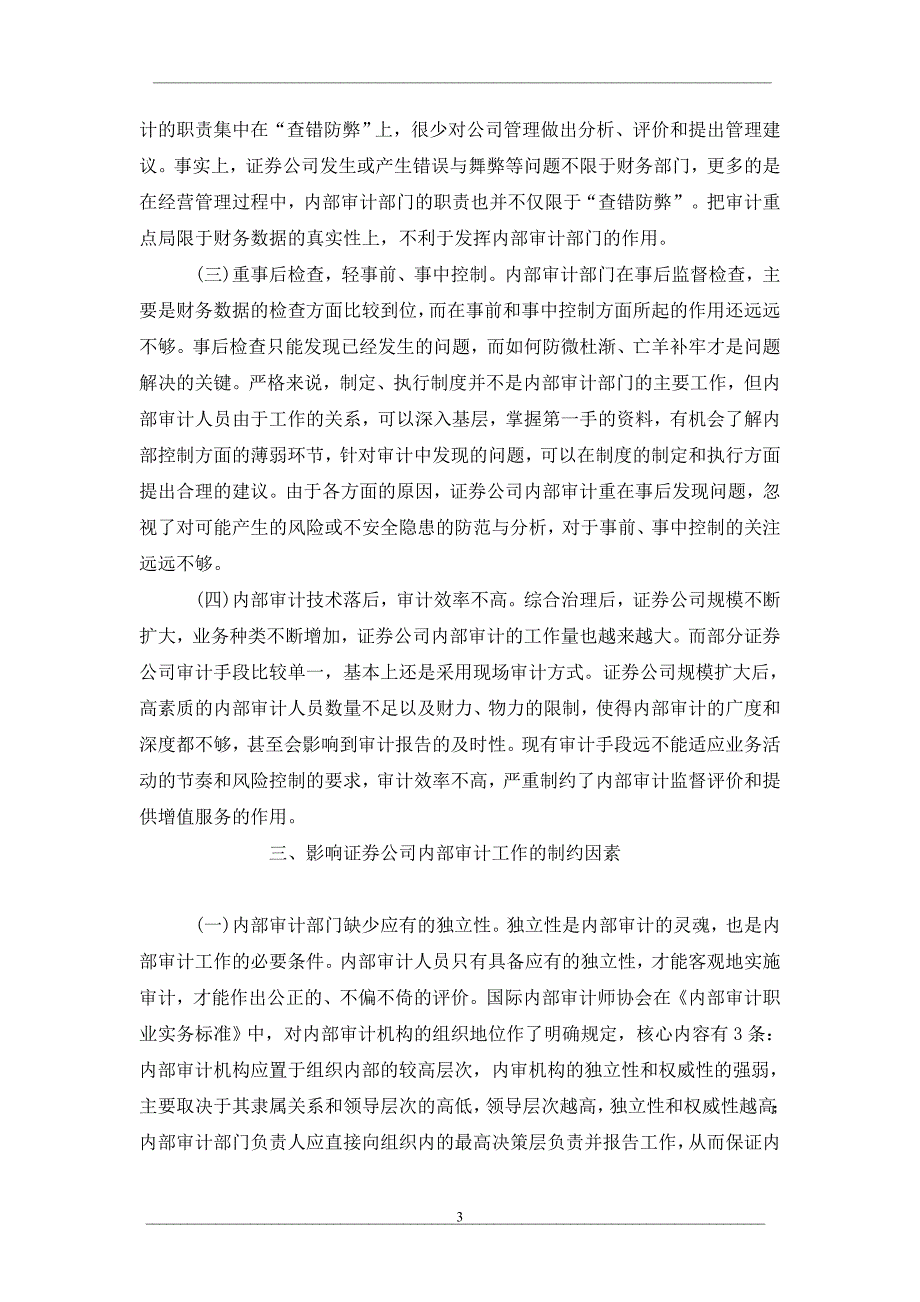 计的职责集中在“查错防弊”上，很少对公司管理做出分析、评价和提出管理建议。事实上，证券公司发生或产生错误与舞弊等问题不限于财务部门，更多的是在经营管理过程中，内部审计部门的职责也并不仅限于“查错防弊”。把审计重点局限于财务数据的真实性上，不利于发挥内部审计部门的作用。

(三)重事后检查，轻事前、事中控制。内部审计部门在事后监督检查，主要是财务数据的检查方面比较到位，而在事前和事中控制方面所起的作用还远远不够。事后检查只能发现已经发生的问题，而如何防微杜渐、亡羊补牢才是问题解决的关键。严格来说，制定、执行制度并不是内部审计部门的主要工作，但内部审计人员由于工作的关系，可以深入基层，掌握第一手的资料，有机会了解内部控制方面的薄弱环节，针对审计中发现的问题，可以在制度的制定和执行方面提出合理的建议。由于各方面的原因，证券公司内部审计重在事后发现问题，忽视了对可能产生的风险或不安全隐患的防范与分析，对于事前、事中控制的关注远远不够。

(四)内部审计技术落后，审计效率不高。综合治理后，证券公司规模不断扩大，业务种类不断增加，证券公司内部审计的工作量也越来越大。而部分证券公司审计手段比较单一，基本上还是采用现场审计方式。证券公司规模扩大后，高素质的内部审计人员数量不足以及财力、物力的限制，使得内部审计的广度和深度都不够，甚至会影响到审计报告的及时性。现有审计手段远不能适应业务活动的节奏和风险控制的要求，审计效率不高，严重制约了内部审计监督评价和提供增值服务的作用。

三、影响证券公司内部审计工作的制约因素

(一)内部审计部门缺少应有的独立性。独立性是内部审计的灵魂，也是内部审计工作的必要条件。内部审计人员只有具备应有的独立性，才能客观地实施审计，才能作出公正的、不偏不倚的评价。国际内部审计师协会在《内部审计职业实务标准》中，对内部审计机构的组织地位作了明确规定，核心内容有3条：内部审计机构应置于组织内部的较高层次，内审机构的独立性和权威性的强弱，主要取决于其隶属关系和领导层次的高低，领导层次越高，独立性和权威性越高；内部审计部门负责人应直接向组织内的最高决策层负责并报告工作，从而保证内

3